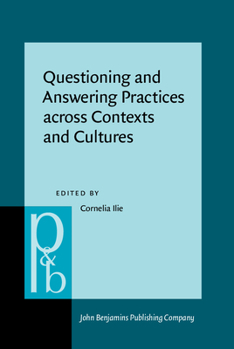 Questioning and Answering Practices across Contexts and Cultures

EDITED BY
Cornelia Ilie

p&b

John Benjamins Publishing Company